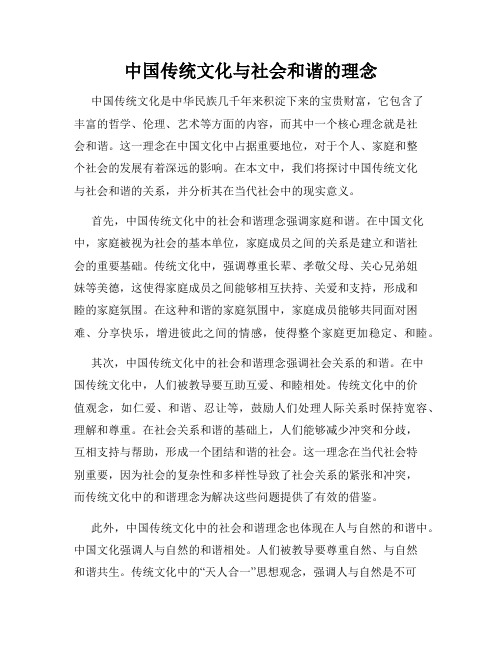 中国传统文化与社会和谐的理念

中国传统文化是中华民族几千年来积淀下来的宝贵财富，它包含了丰富的哲学、伦理、艺术等方面的内容，而其中一个核心理念就是社会和谐。这一理念在中国文化中占据重要地位，对于个人、家庭和整个社会的发展有着深远的影响。在本文中，我们将探讨中国传统文化与社会和谐的关系，并分析其在当代社会中的现实意义。

首先，中国传统文化中的社会和谐理念强调家庭和谐。在中国文化中，家庭被视为社会的基本单位，家庭成员之间的关系是建立和谐社会的重要基础。传统文化中，强调尊重长辈、孝敬父母、关心兄弟姐妹等美德，这使得家庭成员之间能够相互扶持、关爱和支持，形成和睦的家庭氛围。在这种和谐的家庭氛围中，家庭成员能够共同面对困难、分享快乐，增进彼此之间的情感，使得整个家庭更加稳定、和睦。

其次，中国传统文化中的社会和谐理念强调社会关系的和谐。在中国传统文化中，人们被教导要互助互爱、和睦相处。传统文化中的价值观念，如仁爱、和谐、忍让等，鼓励人们处理人际关系时保持宽容、理解和尊重。在社会关系和谐的基础上，人们能够减少冲突和分歧，互相支持与帮助，形成一个团结和谐的社会。这一理念在当代社会特别重要，因为社会的复杂性和多样性导致了社会关系的紧张和冲突，而传统文化中的和谐理念为解决这些问题提供了有效的借鉴。

此外，中国传统文化中的社会和谐理念也体现在人与自然的和谐中。中国文化强调人与自然的和谐相处。人们被教导要尊重自然、与自然和谐共生。传统文化中的“天人合一”思想观念，强调人与自然是不可